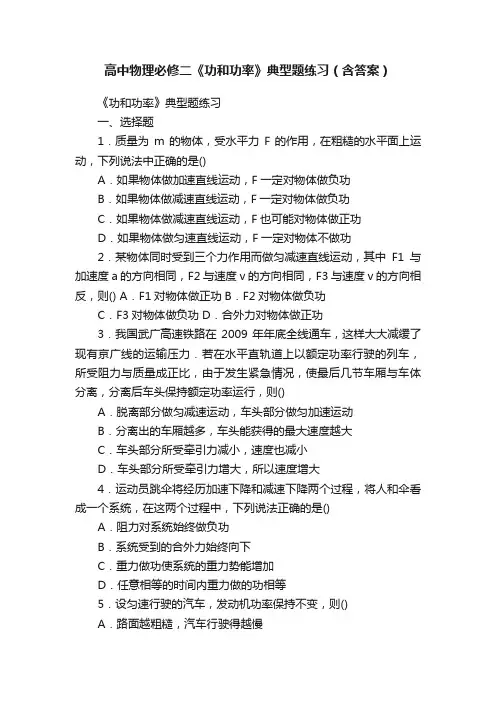 高中物理必修二《功和功率》典型题练习（含答案）

《功和功率》典型题练习

一、选择题

1．质量为 m 的物体，受水平力 F 的作用，在粗糙的水平面上运动，下列说法中正确的是()

A．如果物体做加速直线运动，F 一定对物体做负功

B．如果物体做减速直线运动，F 一定对物体做负功

C．如果物体做减速直线运动，F 也可能对物体做正功

D．如果物体做匀速直线运动，F 一定对物体不做功

2．某物体同时受到三个力作用而做匀减速直线运动，其中 F1 与加速度 a 的方向相同，F2 与速度 v 的方向相同，F3 与速度 v 的方向相反，则() A．F1 对物体做正功 B．F2 对物体做负功

C．F3 对物体做负功 D．合外力对物体做正功

3．我国武广高速铁路在 2009 年年底全线通车，这样大大减缓了现有京广线的运输压力．若在水平直轨道上以额定功率行驶的列车，所受阻力与质量成正比，由于发生紧急情况，使最后几节车厢与车体分离，分离后车头保持额定功率运行，则()

A．脱离部分做匀减速运动，车头部分做匀加速运动

B．分离出的车厢越多，车头能获得的最大速度越大

C．车头部分所受牵引力减小，速度也减小

D．车头部分所受牵引力增大，所以速度增大

4．运动员跳伞将经历加速下降和减速下降两个过程，将人和伞看成一个系统，在这两个过程中，下列说法正确的是()

A．阻力对系统始终做负功

B．系统受到的合外力始终向下

C．重力做功使系统的重力势能增加

D．任意相等的时间内重力做的功相等

5．设匀速行驶的汽车，发动机功率保持不变，则()

A．路面越粗糙，汽车行驶得越慢